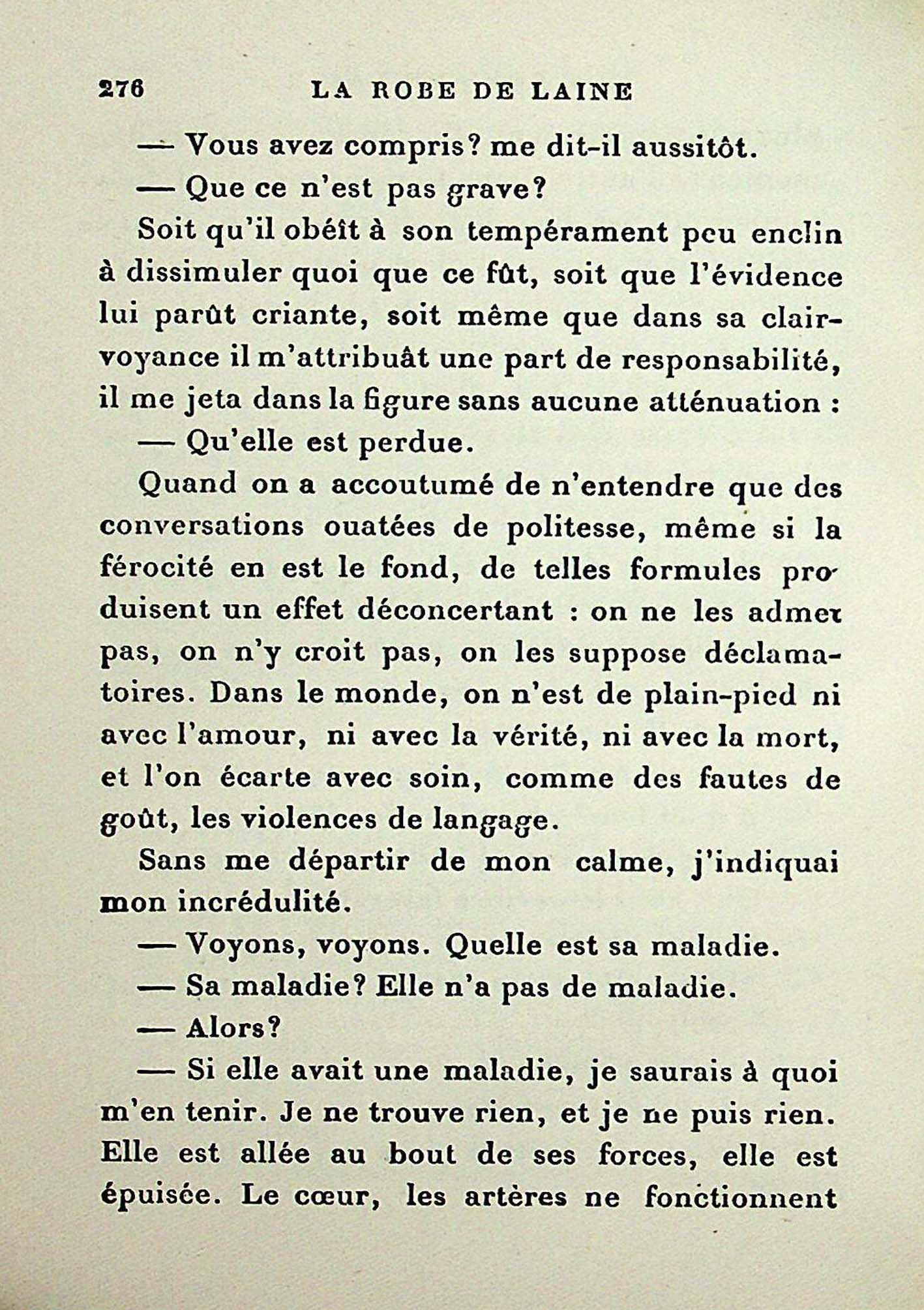 276 LA ROBE DE LAINE

— Vous avez compris? me dit-il aussitôt.

— Que ce n'est pas grave?

Soit qu'il obéît à son tempérament peu enclin à dissimuler quoi que ce fût, soit que l'évidence lui parût criante, soit même que dans sa clairvoyance il m'attribuât une part de responsabilité, il me jeta dans la figure sans aucune atténuation :

— Qu'elle est perdue.

Quand on a accoutumé de n'entendre que des conversations ouatées de politesse, même si la férocité en est le fond, de telles formules produisent un effet déconcertant : on ne les admet pas, on n'y croit pas, on les suppose déclamatoires. Dans le monde, on n'est de plain-pied ni avec l'amour, ni avec la vérité, ni avec la mort, et l'on écarte avec soin, comme des fautes de goût, les violences de langage.

Sans me départir de mon calme, j'indiquai mon incrédulité.

— Voyons, voyons. Quelle est sa maladie.

— Sa maladie? Elle n'a pas de maladie.

— Alors?

— Si elle avait une maladie, je saurais à quoi m'en tenir. Je ne trouve rien, et je ne puis rien. Elle est allée au bout de ses forces, elle est épuisée. Le cœur, les artères ne fonctionnent